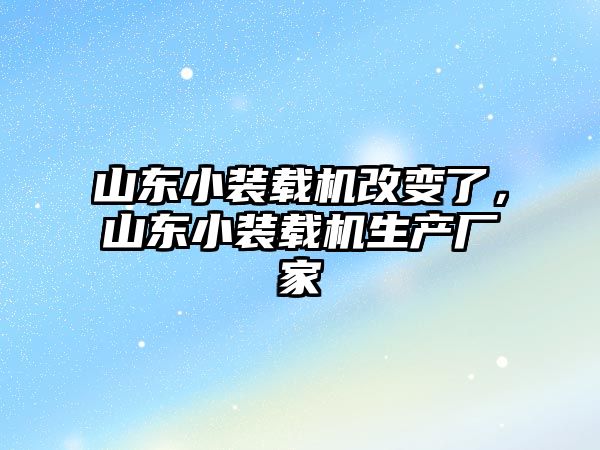 山东小装载机改变了，山东小装载机生产厂家